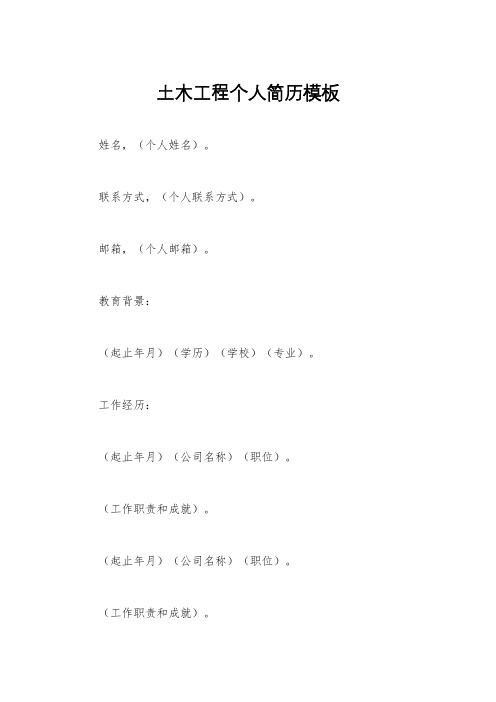 土木工程个人简历模板

姓名，（个人姓名）。

联系方式，（个人联系方式）。

邮箱，（个人邮箱）。

教育背景：

（起止年月）（学历）（学校）（专业）。

工作经历：

（起止年月）（公司名称）（职位）。

（工作职责和成就）。

（起止年月）（公司名称）（职位）。

（工作职责和成就）。